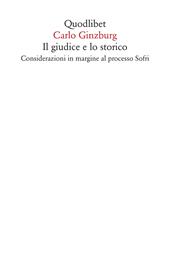 Quodlibet
Carlo Ginzburg
Il giudice e lo storico
Considerazioni in margine al processo Sofri